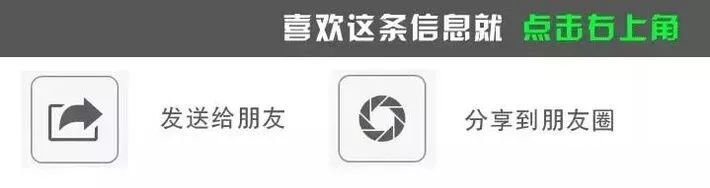 喜欢这条信息就 点击右上角

发送给朋友

分享到朋友圈